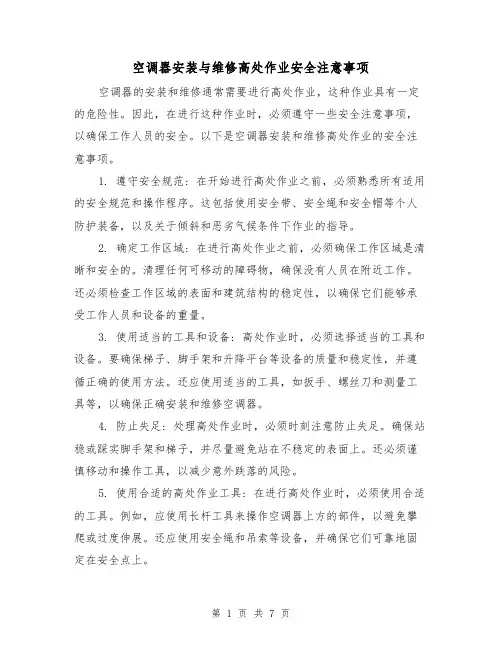 空调器安装与维修高处作业安全注意事项

空调器的安装和维修通常需要进行高处作业，这种作业具有一定的危险性。因此，在进行这种作业时，必须遵守一些安全注意事项，以确保工作人员的安全。以下是空调器安装和维修高处作业的安全注意事项。

1. 遵守安全规范：在开始进行高处作业之前，必须熟悉所有适用的安全规范和操作程序。这包括使用安全带、安全绳和安全帽等个人防护装备，以及关于倾斜和恶劣气候条件下作业的指导。

2. 确定工作区域：在进行高处作业之前，必须确保工作区域是清晰和安全的。清理任何可移动的障碍物，确保没有人员在附近工作。还必须检查工作区域的表面和建筑结构的稳定性，以确保它们能够承受工作人员和设备的重量。

3. 使用适当的工具和设备：高处作业时，必须选择适当的工具和设备。要确保梯子、脚手架和升降平台等设备的质量和稳定性，并遵循正确的使用方法。还应使用适当的工具，如扳手、螺丝刀和测量工具等，以确保正确安装和维修空调器。

4. 防止失足：处理高处作业时，必须时刻注意防止失足。确保站稳或踩实脚手架和梯子，并尽量避免站在不稳定的表面上。还必须谨慎移动和操作工具，以减少意外跌落的风险。

5. 使用合适的高处作业工具：在进行高处作业时，必须使用合适的工具。例如，应使用长杆工具来操作空调器上方的部件，以避免攀爬或过度伸展。还应使用安全绳和吊索等设备，并确保它们可靠地固定在安全点上。

第 1 页 共 7 页